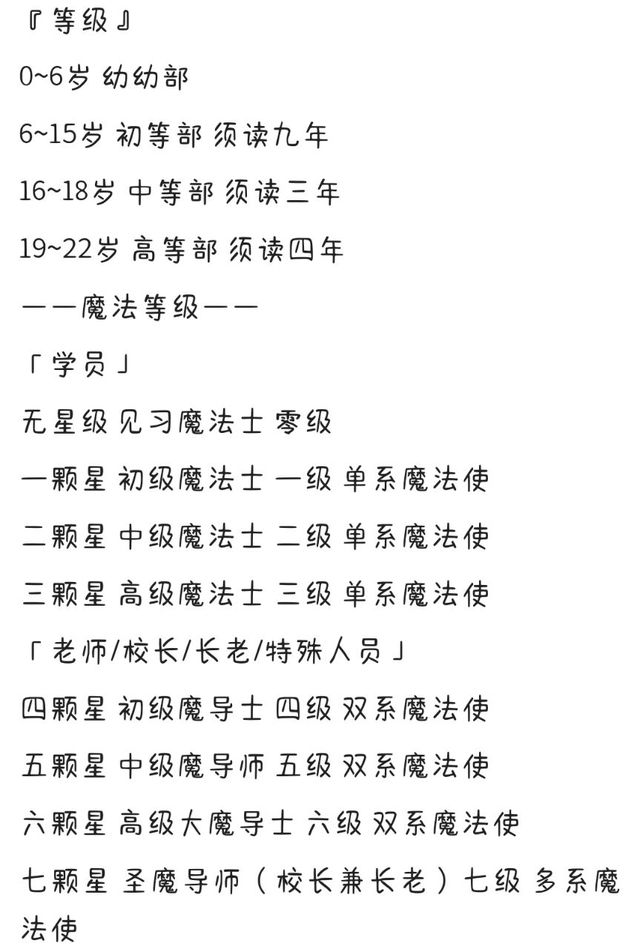 『等级』
0~6岁 幼幼部
6~15岁 初等部 须读九年
16~18岁 中等部 须读三年
19~22岁 高等部 须读四年
——魔法等级——
「学员」
无星级 见习魔法士 零级
一颗星 初级魔法士 一级 单系魔法使
二颗星 中级魔法士 二级 单系魔法使
三颗星 高级魔法士 三级 单系魔法使
「老师/校长/长老/特殊人员」
四颗星 初级魔导士 四级 双系魔法使
五颗星 中级魔导师 五级 双系魔法使
六颗星 高级大魔导士 六级 双系魔法使
七颗星 圣魔导师（校长兼长老）七级 多系魔法使